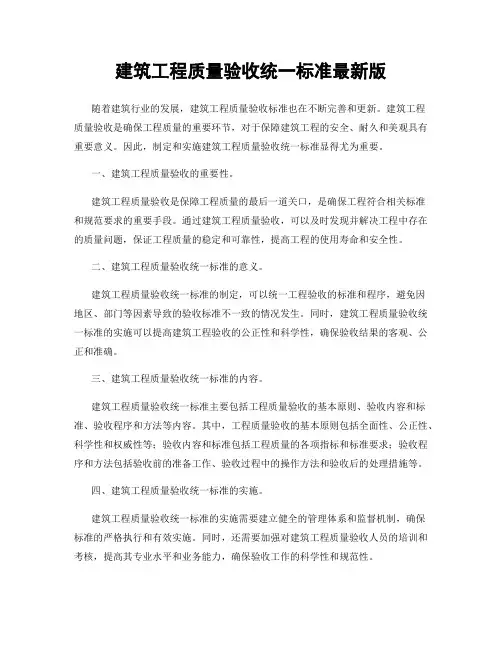 建筑工程质量验收统一标准最新版

随着建筑行业的发展，建筑工程质量验收标准也在不断完善和更新。建筑工程质量验收是确保工程质量的重要环节，对于保障建筑工程的安全、耐久和美观具有重要意义。因此，制定和实施建筑工程质量验收统一标准显得尤为重要。

一、建筑工程质量验收的重要性。

建筑工程质量验收是保障工程质量的最后一道关口，是确保工程符合相关标准和规范要求的重要手段。通过建筑工程质量验收，可以及时发现并解决工程中存在的质量问题，保证工程质量的稳定和可靠性，提高工程的使用寿命和安全性。

二、建筑工程质量验收统一标准的意义。

建筑工程质量验收统一标准的制定，可以统一工程验收的标准和程序，避免因地区、部门等因素导致的验收标准不一致的情况发生。同时，建筑工程质量验收统一标准的实施可以提高建筑工程验收的公正性和科学性，确保验收结果的客观、公正和准确。

三、建筑工程质量验收统一标准的内容。

建筑工程质量验收统一标准主要包括工程质量验收的基本原则、验收内容和标准、验收程序和方法等内容。其中，工程质量验收的基本原则包括全面性、公正性、科学性和权威性等；验收内容和标准包括工程质量的各项指标和标准要求；验收程序和方法包括验收前的准备工作、验收过程中的操作方法和验收后的处理措施等。

四、建筑工程质量验收统一标准的实施。

建筑工程质量验收统一标准的实施需要建立健全的管理体系和监督机制，确保标准的严格执行和有效实施。同时，还需要加强对建筑工程质量验收人员的培训和考核，提高其专业水平和业务能力，确保验收工作的科学性和规范性。